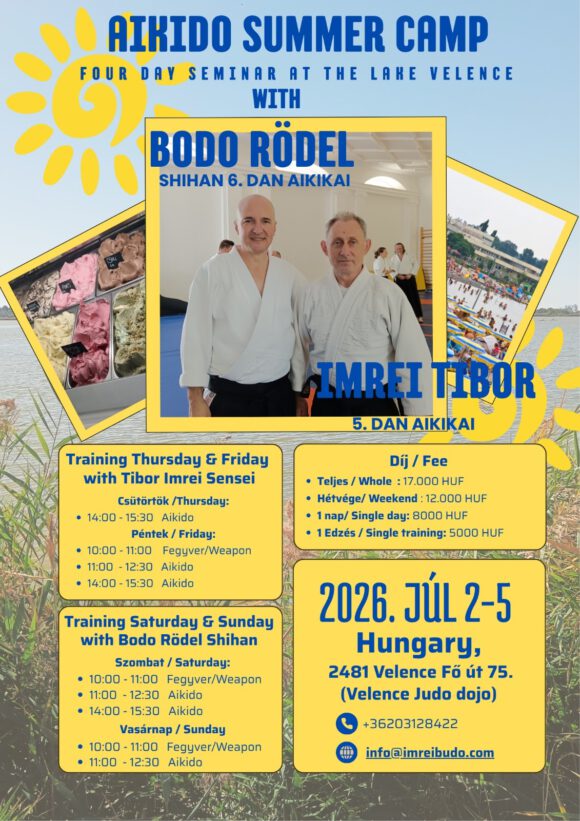 AIKIDO SUMMER CAMP

FOUR DAY SEMINAR AT THE LAKE VELENCE

WITH

BODO RÖDEL

SHIHAN 6. DAN AIKIKAI

IMREI TIBOR

5. DAN AIKIKAI

Training Thursday & Friday with Tibor Imrei Sensei

Csütörtök /Thursday:

• 14:00 - 15:30 Aikido

Péntek / Friday:

• 10:00 - 11:00 Fegyver/Weapon
• 11:00 - 12:30 Aikido
• 14:00 - 15:30 Aikido

Training Saturday & Sunday with Bodo Rödel Shihan

Szombat / Saturday:

• 10:00 - 11:00 Fegyver/Weapon
• 11:00 - 12:30 Aikido
• 14:00 - 15:30 Aikido

Vasárnap / Sunday

• 10:00 - 11:00 Fegyver/Weapon
• 11:00 - 12:30 Aikido

Díj / Fee

• Teljes / Whole : 17.000 HUF
• Hétvége/ Weekend : 12.000 HUF
• 1 nap/ Single day: 8000 HUF
• 1 Edzés / Single training: 5000 HUF

2026. JÚL 2-5

Hungary,

2481 Velence Fő út 75.
(Velence Judo dojo)

+36203128422

info@imreibudo.com